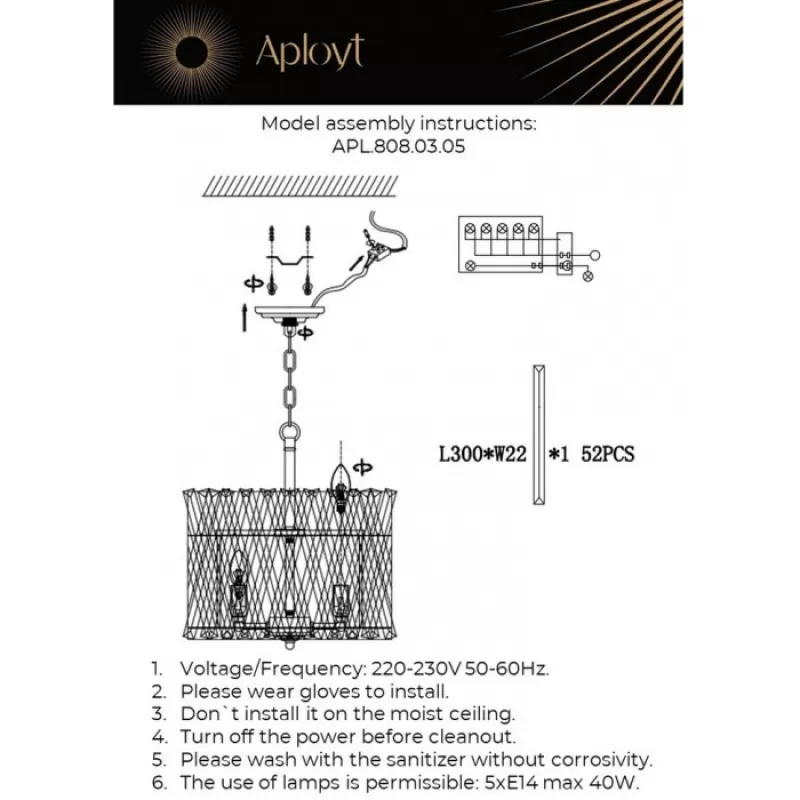 Aployt

Model assembly instructions:
APL.808.03.05

L300*W22 *1 52PCS

1. Voltage/Frequency: 220-230V 50-60Hz.
2. Please wear gloves to install.
3. Don`t install it on the moist ceiling.
4. Turn off the power before cleanout.
5. Please wash with the sanitizer without corrosivity.
6. The use of lamps is permissible: 5xE14 max 40W.